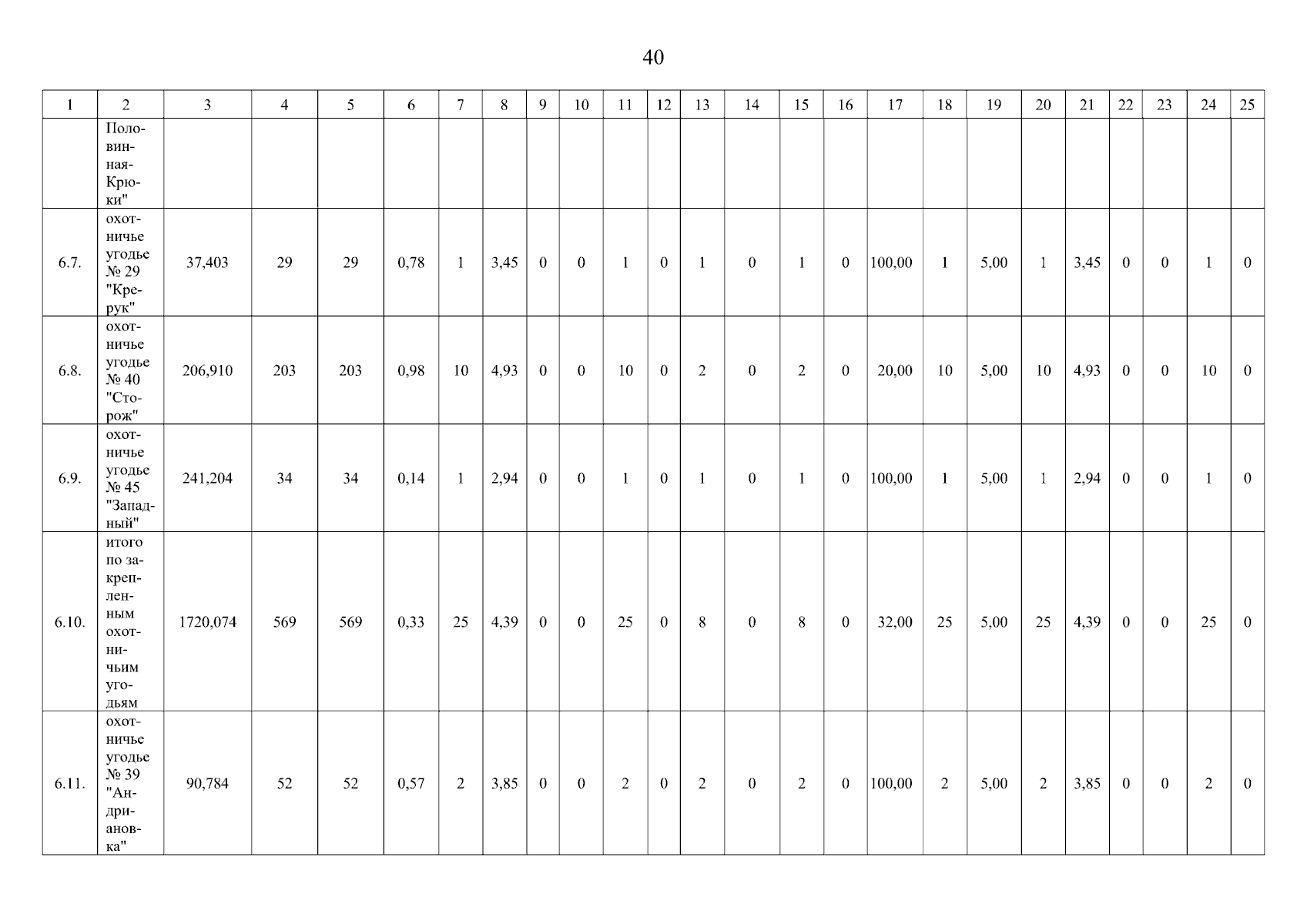 40

| 1 | 2 | 3 | 4 | 5 | 6 | 7 | 8 | 9 | 10 | 11 | 12 | 13 | 14 | 15 | 16 | 17 | 18 | 19 | 20 | 21 | 22 | 23 | 24 | 25 |
|---|---|---|---|---|---|---|---|---|---|---|---|---|---|---|---|---|---|---|---|---|---|---|---|---|
| | Половинная-Крюки" | | | | | | | | | | | | | | | | | | | | | | | |
| 6.7. | охотничье угодье № 29 "Крерук" | 37,403 | 29 | 29 | 0,78 | 1 | 3,45 | 0 | 0 | 1 | 0 | 1 | 0 | 1 | 0 | 100,00 | 1 | 5,00 | 1 | 3,45 | 0 | 0 | 1 | 0 |
| 6.8. | охотничье угодье № 40 "Сторож" | 206,910 | 203 | 203 | 0,98 | 10 | 4,93 | 0 | 0 | 10 | 0 | 2 | 0 | 2 | 0 | 20,00 | 10 | 5,00 | 10 | 4,93 | 0 | 0 | 10 | 0 |
| 6.9. | охотничье угодье № 45 "Западный" | 241,204 | 34 | 34 | 0,14 | 1 | 2,94 | 0 | 0 | 1 | 0 | 1 | 0 | 1 | 0 | 100,00 | 1 | 5,00 | 1 | 2,94 | 0 | 0 | 1 | 0 |
| 6.10. | итого по закрепленным охотничьим угодьям | 1720,074 | 569 | 569 | 0,33 | 25 | 4,39 | 0 | 0 | 25 | 0 | 8 | 0 | 8 | 0 | 32,00 | 25 | 5,00 | 25 | 4,39 | 0 | 0 | 25 | 0 |
| 6.11. | охотничье угодье № 39 "Андриановка" | 90,784 | 52 | 52 | 0,57 | 2 | 3,85 | 0 | 0 | 2 | 0 | 2 | 0 | 2 | 0 | 100,00 | 2 | 5,00 | 2 | 3,85 | 0 | 0 | 2 | 0 |